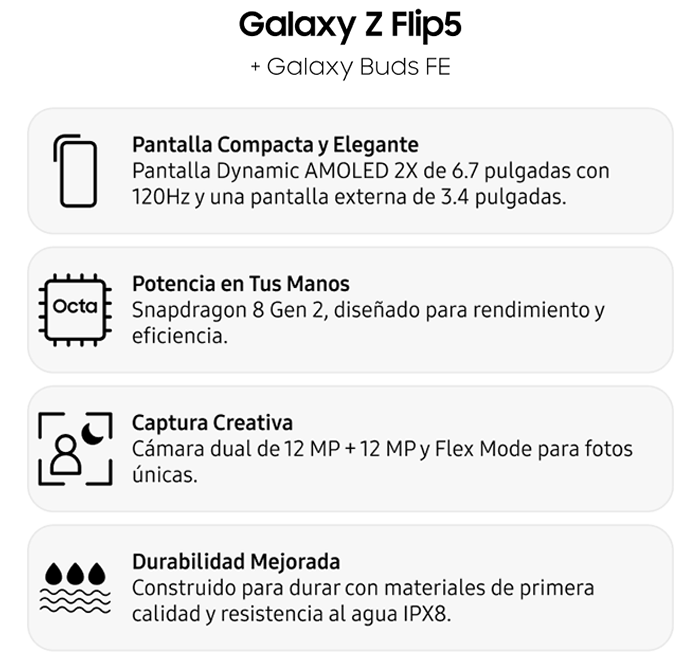 Galaxy Z Flip5

+ Galaxy Buds FE

Pantalla Compacta y Elegante
Pantalla Dynamic AMOLED 2X de 6.7 pulgadas con 120Hz y una pantalla externa de 3.4 pulgadas.

Octa

Potencia en Tus Manos
Snapdragon 8 Gen 2, diseñado para rendimiento y eficiencia.

Captura Creativa
Cámara dual de 12 MP + 12 MP y Flex Mode para fotos únicas.

Durabilidad Mejorada
Construido para durar con materiales de primera calidad y resistencia al agua IPX8.